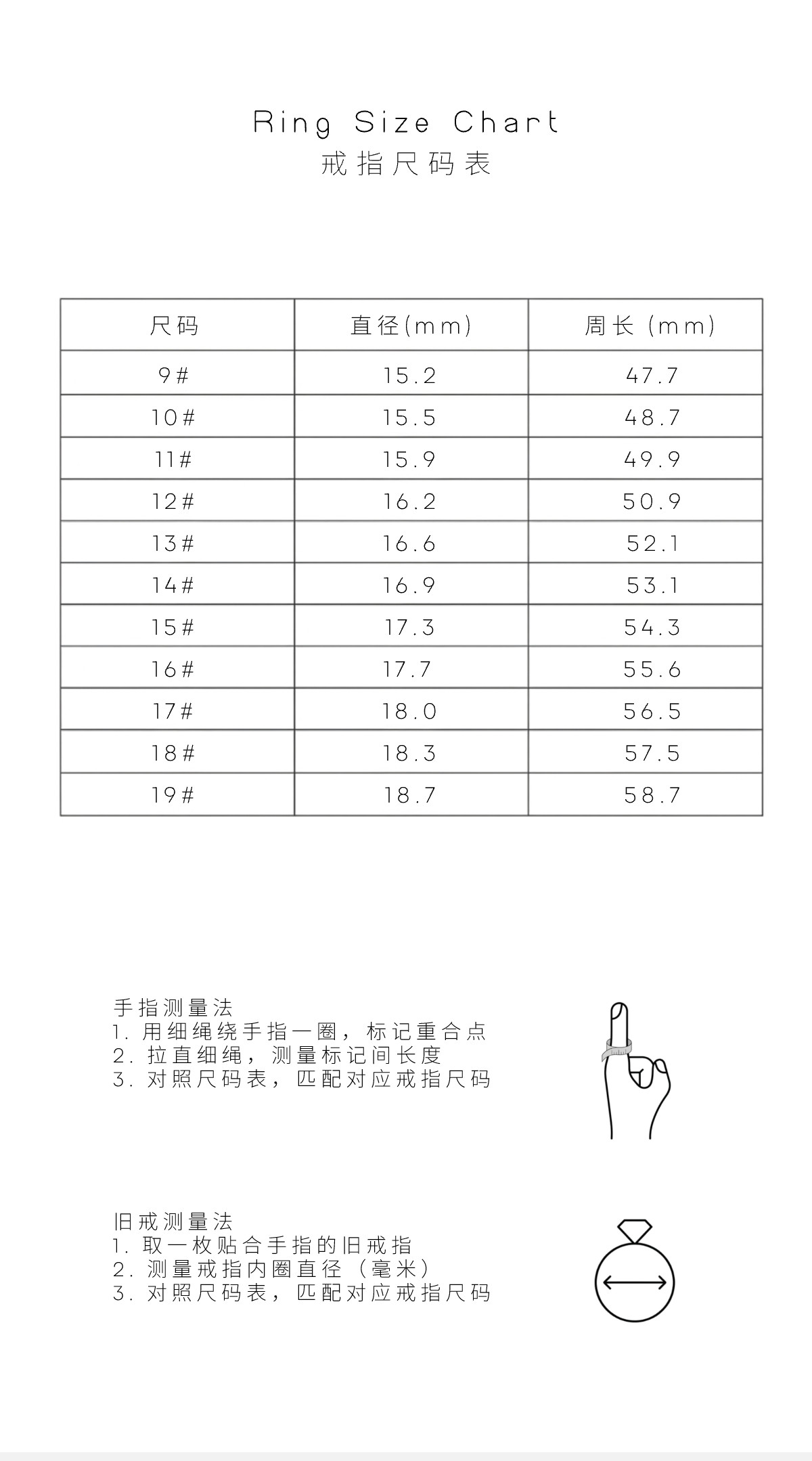 Ring Size Chart
戒指尺码表

| 尺码 | 直径(mm) | 周长 (mm) |
|---|---|---|
| 9# | 15.2 | 47.7 |
| 10# | 15.5 | 48.7 |
| 11# | 15.9 | 49.9 |
| 12# | 16.2 | 50.9 |
| 13# | 16.6 | 52.1 |
| 14# | 16.9 | 53.1 |
| 15# | 17.3 | 54.3 |
| 16# | 17.7 | 55.6 |
| 17# | 18.0 | 56.5 |
| 18# | 18.3 | 57.5 |
| 19# | 18.7 | 58.7 |

手指测量法
1. 用细绳绕手指一圈，标记重合点
2. 拉直细绳，测量标记间长度
3. 对照尺码表，匹配对应戒指尺码

旧戒测量法
1. 取一枚贴合手指的旧戒指
2. 测量戒指内圈直径（毫米）
3. 对照尺码表，匹配对应戒指尺码